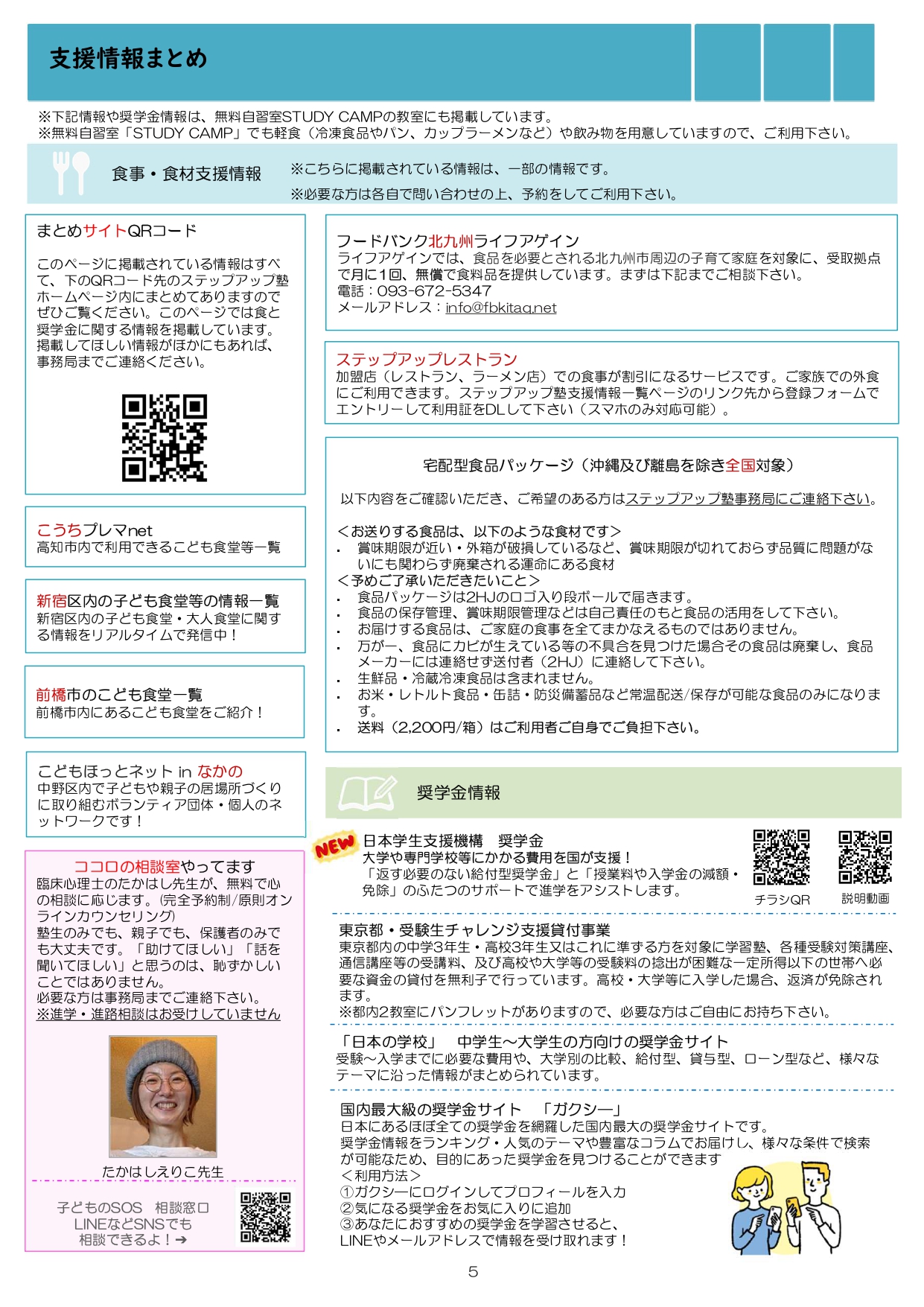 支援情報まとめ

※下記情報や奨学金情報は、無料自習室STUDY CAMPの教室にも掲載しています。
※無料自習室「STUDY CAMP」でも軽食（冷凍食品やパン、カップラーメンなど）や飲み物を用意していますので、ご利用下さい。

食事・食材支援情報

※こちらに掲載されている情報は、一部の情報です。
※必要な方は各自で問い合わせの上、予約をしてご利用下さい。

まとめサイトQRコード

このページに掲載されている情報はすべて、下のQRコード先のステップアップ塾ホームページ内にまとめてありますのでぜひご覧ください。このページでは食と奨学金に関する情報を掲載しています。掲載してほしい情報がほかにもあれば、事務局までご連絡ください。

こうちプレマnet
高知市内で利用できるこども食堂等一覧

新宿区内の子ども食堂等の情報一覧
新宿区内の子ども食堂・大人食堂に関する情報をリアルタイムで発信中！

前橋市のこども食堂一覧
前橋市内にあるこども食堂をご紹介！

こどもほっとネット in なかの
中野区内で子どもや親子の居場所づくりに取り組むボランティア団体・個人のネットワークです！

ココロの相談室やってます
臨床心理士のたかはし先生が、無料で心の相談に応じます。(完全予約制/原則オンラインカウンセリング)
塾生のみでも、親子でも、保護者のみでも大丈夫です。「助けてほしい」「話を聞いてほしい」と思うのは、恥ずかしいことではありません。
必要な方は事務局までご連絡下さい。
※進学・進路相談はお受けしていません

たかはしえりこ先生

子どものSOS　相談窓口
LINEなどSNSでも
相談できるよ！➔

フードバンク北九州ライフアゲイン
ライフアゲインでは、食品を必要とされる北九州市周辺の子育て家庭を対象に、受取拠点で月に1回、無償で食料品を提供しています。まずは下記までご相談下さい。
電話：093-672-5347
メールアドレス：info@fbkitaq.net

ステップアップレストラン
加盟店（レストラン、ラーメン店）での食事が割引になるサービスです。ご家族での外食にご利用できます。ステップアップ塾支援情報一覧ページのリンク先から登録フォームでエントリーして利用証をDLして下さい（スマホのみ対応可能）。

宅配型食品パッケージ（沖縄及び離島を除き全国対象）

以下内容をご確認いただき、ご希望のある方はステップアップ塾事務局にご連絡下さい。

＜お送りする食品は、以下のような食材です＞
・ 賞味期限が近い・外箱が破損しているなど、賞味期限が切れておらず品質に問題がないにも関わらず廃棄される運命にある食材
＜予めご了承いただきたいこと＞
・ 食品パッケージは2HJのロゴ入り段ボールで届きます。
・ 食品の保存管理、賞味期限管理などは自己責任のもと食品の活用をして下さい。
・ お届けする食品は、ご家庭の食事を全てまかなえるものではありません。
・ 万が一、食品にカビが生えている等の不具合を見つけた場合その食品は廃棄し、食品メーカーには連絡せず送付者（2HJ）に連絡して下さい。
・ 生鮮品・冷蔵冷凍食品は含まれません。
・ お米・レトルト食品・缶詰・防災備蓄品など常温配送/保存が可能な食品のみになります。
・ 送料（2,200円/箱）はご利用者ご自身でご負担下さい。

奨学金情報

NEW
日本学生支援機構　奨学金
大学や専門学校等にかかる費用を国が支援！
「返す必要のない給付型奨学金」と「授業料や入学金の減額・免除」のふたつのサポートで進学をアシストします。
チラシQR　説明動画

東京都・受験生チャレンジ支援貸付事業
東京都内の中学3年生・高校3年生又はこれに準ずる方を対象に学習塾、各種受験対策講座、通信講座等の受講料、及び高校や大学等の受験料の捻出が困難な一定所得以下の世帯へ必要な資金の貸付を無利子で行っています。高校・大学等に入学した場合、返済が免除されます。
※都内2教室にパンフレットがありますので、必要な方はご自由にお持ち下さい。

「日本の学校」　中学生～大学生の方向けの奨学金サイト
受験～入学までに必要な費用や、大学別の比較、給付型、貸与型、ローン型など、様々なテーマに沿った情報がまとめられています。

国内最大級の奨学金サイト　「ガクシー」
日本にあるほぼ全ての奨学金を網羅した国内最大の奨学金サイトです。
奨学金情報をランキング・人気のテーマや豊富なコラムでお届けし、様々な条件で検索が可能なため、目的にあった奨学金を見つけることができます
＜利用方法＞
①ガクシーにログインしてプロフィールを入力
②気になる奨学金をお気に入りに追加
③あなたにおすすめの奨学金を学習させると、LINEやメールアドレスで情報を受け取れます！

5